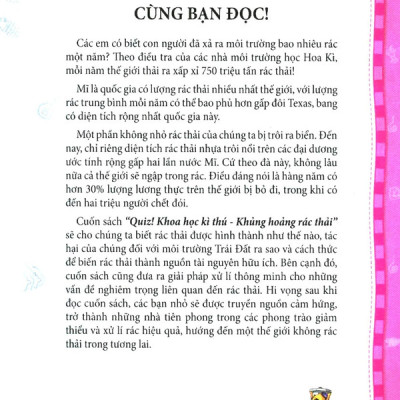 CÙNG BẠN ĐỌC!

Các em có biết con người đã xả ra môi trường bao nhiêu rác một năm? Theo điều tra của các nhà môi trường học Hoa Kì, mỗi năm thế giới thải ra xấp xỉ 750 triệu tấn rác thải!

Mĩ là quốc gia có lượng rác thải nhiều nhất thế giới, với lượng rác trung bình mỗi năm có thể bao phủ hơn gấp đôi Texas, bang có diện tích rộng nhất quốc gia này.

Một phần không nhỏ rác thải của chúng ta bị trôi ra biển. Đến nay, chỉ riêng diện tích rác thải nhựa trôi nổi trên các đại dương ước tính rộng gấp hai lần nước Mĩ. Cứ theo đà này, không lâu nữa cả thế giới sẽ ngập trong rác. Điều đáng nói là hàng năm có hơn 30% lượng lương thực trên thế giới bị bỏ đi, trong khi có đến hai triệu người chết đói.

Cuốn sách "Quiz! Khoa học kì thú - Khủng hoảng rác thải" sẽ cho chúng ta biết rác thải được hình thành như thế nào, tác hại của chúng đối với môi trường Trái Đất ra sao và cách thức để biến rác thải thành nguồn tài nguyên hữu ích. Bên cạnh đó, cuốn sách cũng đưa ra giải pháp xử lí thông minh cho những vấn đề nghiêm trọng liên quan đến rác thải. Hi vọng sau khi đọc cuốn sách, các bạn nhỏ sẽ được truyền nguồn cảm hứng, trở thành những nhà tiên phong trong các phong trào giảm thiểu và xử lí rác hiệu quả, hướng đến một thế giới không rác thải trong tương lai.